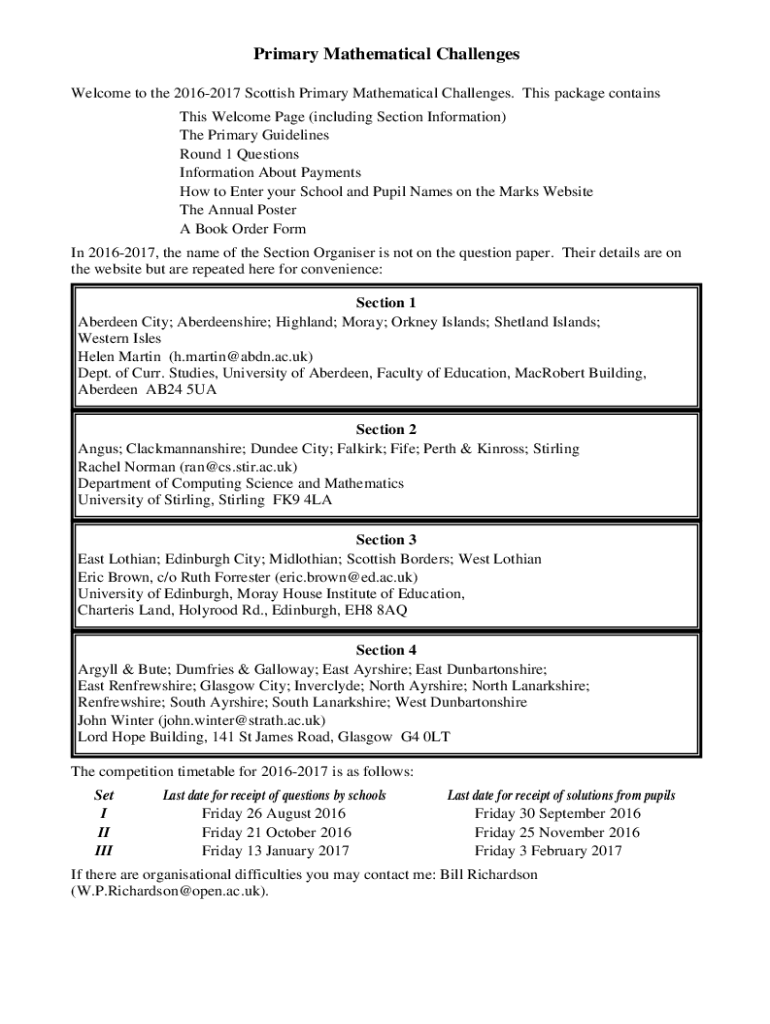 Primary Mathematical Challenges

Welcome to the 2016-2017 Scottish Primary Mathematical Challenges. This package contains

This Welcome Page (including Section Information)
The Primary Guidelines
Round 1 Questions
Information About Payments
How to Enter your School and Pupil Names on the Marks Website
The Annual Poster
A Book Order Form

In 2016-2017, the name of the Section Organiser is not on the question paper. Their details are on the website but are repeated here for convenience:

Section 1
Aberdeen City; Aberdeenshire; Highland; Moray; Orkney Islands; Shetland Islands; Western Isles
Helen Martin (h.martin@abdn.ac.uk)
Dept. of Curr. Studies, University of Aberdeen, Faculty of Education, MacRobert Building, Aberdeen AB24 5UA

Section 2
Angus; Clackmannanshire; Dundee City; Falkirk; Fife; Perth & Kinross; Stirling
Rachel Norman (ran@cs.stir.ac.uk)
Department of Computing Science and Mathematics
University of Stirling, Stirling FK9 4LA

Section 3
East Lothian; Edinburgh City; Midlothian; Scottish Borders; West Lothian
Eric Brown, c/o Ruth Forrester (eric.brown@ed.ac.uk)
University of Edinburgh, Moray House Institute of Education,
Charteris Land, Holyrood Rd., Edinburgh, EH8 8AQ

Section 4
Argyll & Bute; Dumfries & Galloway; East Ayrshire; East Dunbartonshire;
East Renfrewshire; Glasgow City; Inverclyde; North Ayrshire; North Lanarkshire;
Renfrewshire; South Ayrshire; South Lanarkshire; West Dunbartonshire
John Winter (john.winter@strath.ac.uk)
Lord Hope Building, 141 St James Road, Glasgow G4 0LT

The competition timetable for 2016-2017 is as follows:

| Set | Last date for receipt of questions by schools | Last date for receipt of solutions from pupils |
|---|---|---|
| I | Friday 26 August 2016 | Friday 30 September 2016 |
| II | Friday 21 October 2016 | Friday 25 November 2016 |
| III | Friday 13 January 2017 | Friday 3 February 2017 |

If there are organisational difficulties you may contact me: Bill Richardson (W.P.Richardson@open.ac.uk).